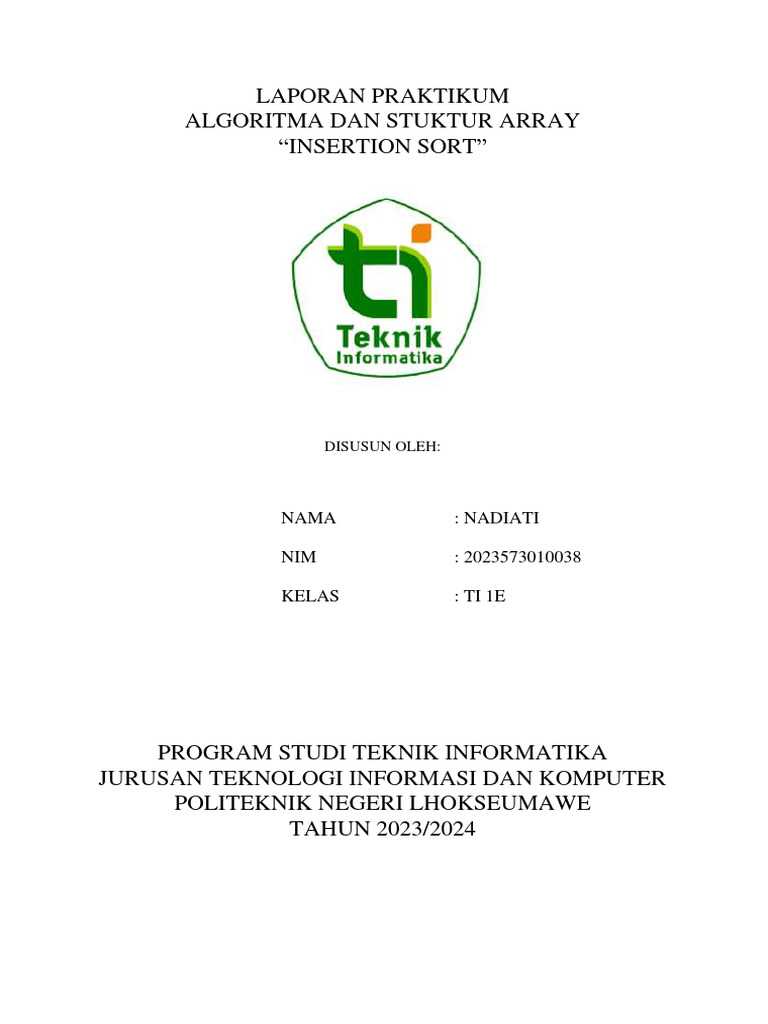 LAPORAN PRAKTIKUM
ALGORITMA DAN STUKTUR ARRAY
“INSERTION SORT”

ti
Teknik
Informatika

DISUSUN OLEH:

NAMA : NADIATI

NIM : 2023573010038

KELAS : TI 1E

PROGRAM STUDI TEKNIK INFORMATIKA
JURUSAN TEKNOLOGI INFORMASI DAN KOMPUTER
POLITEKNIK NEGERI LHOKSEUMAWE
TAHUN 2023/2024